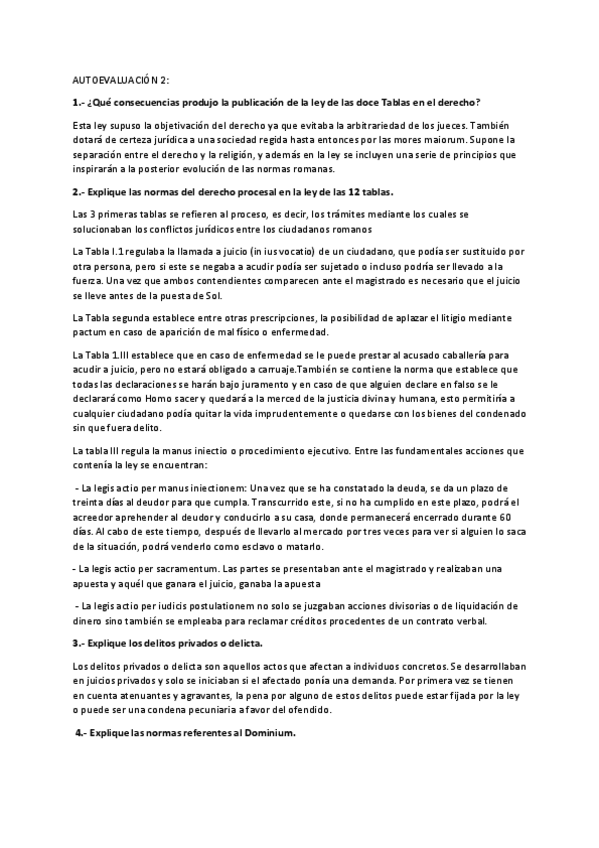 AUTOEVALUACIÓN 2:

1.- ¿Qué consecuencias produjo la publicación de la ley de las doce Tablas en el derecho?

Esta ley supuso la objetivación del derecho ya que evitaba la arbitrariedad de los jueces. También dotará de certeza jurídica a una sociedad regida hasta entonces por las mores maiorum. Supone la separación entre el derecho y la religión, y además en la ley se incluyen una serie de principios que inspirarán a la posterior evolución de las normas romanas.

2.- Explique las normas del derecho procesal en la ley de las 12 tablas.

Las 3 primeras tablas se refieren al proceso, es decir, los trámites mediante los cuales se solucionaban los conflictos jurídicos entre los ciudadanos romanos

La Tabla I.1 regulaba la llamada a juicio (in ius vocatio) de un ciudadano, que podía ser sustituido por otra persona, pero si este se negaba a acudir podía ser sujetado o incluso podría ser llevado a la fuerza. Una vez que ambos contendientes comparecen ante el magistrado es necesario que el juicio se lleve antes de la puesta de Sol.

La Tabla segunda establece entre otras prescripciones, la posibilidad de aplazar el litigio mediante pactum en caso de aparición de mal físico o enfermedad.

La Tabla 1.III establece que en caso de enfermedad se le puede prestar al acusado caballería para acudir a juicio, pero no estará obligado a carruaje.También se contiene la norma que establece que todas las declaraciones se harán bajo juramento y en caso de que alguien declare en falso se le declarará como Homo sacer y quedará a la merced de la justicia divina y humana, esto permitiría a cualquier ciudadano podía quitar la vida imprudentemente o quedarse con los bienes del condenado sin que fuera delito.

La tabla III regula la manus iniectio o procedimiento ejecutivo. Entre las fundamentales acciones que contenía la ley se encuentran:

- La legis actio per manus iniectionem: Una vez que se ha constatado la deuda, se da un plazo de treinta días al deudor para que cumpla. Transcurrido este, si no ha cumplido en este plazo, podrá el acreedor aprehender al deudor y conducirlo a su casa, donde permanecerá encerrado durante 60 días. Al cabo de este tiempo, después de llevarlo al mercado por tres veces para ver si alguien lo saca de la situación, podrá venderlo como esclavo o matarlo.

- La legis actio per sacramentum. Las partes se presentaban ante el magistrado y realizaban una apuesta y aquél que ganara el juicio, ganaba la apuesta

- La legis actio per iudicis postulationem no solo se juzgaban acciones divisorias o de liquidación de dinero sino también se empleaba para reclamar créditos procedentes de un contrato verbal.

3.- Explique los delitos privados o delicta.

Los delitos privados o delicta son aquellos actos que afectan a individuos concretos. Se desarrollaban en juicios privados y solo se iniciaban si el afectado ponía una demanda. Por primera vez se tienen en cuenta atenuantes y agravantes, la pena por alguno de estos delitos puede estar fijada por la ley o puede ser una condena pecuniaria a favor del ofendido.

4.- Explique las normas referentes al Dominium.